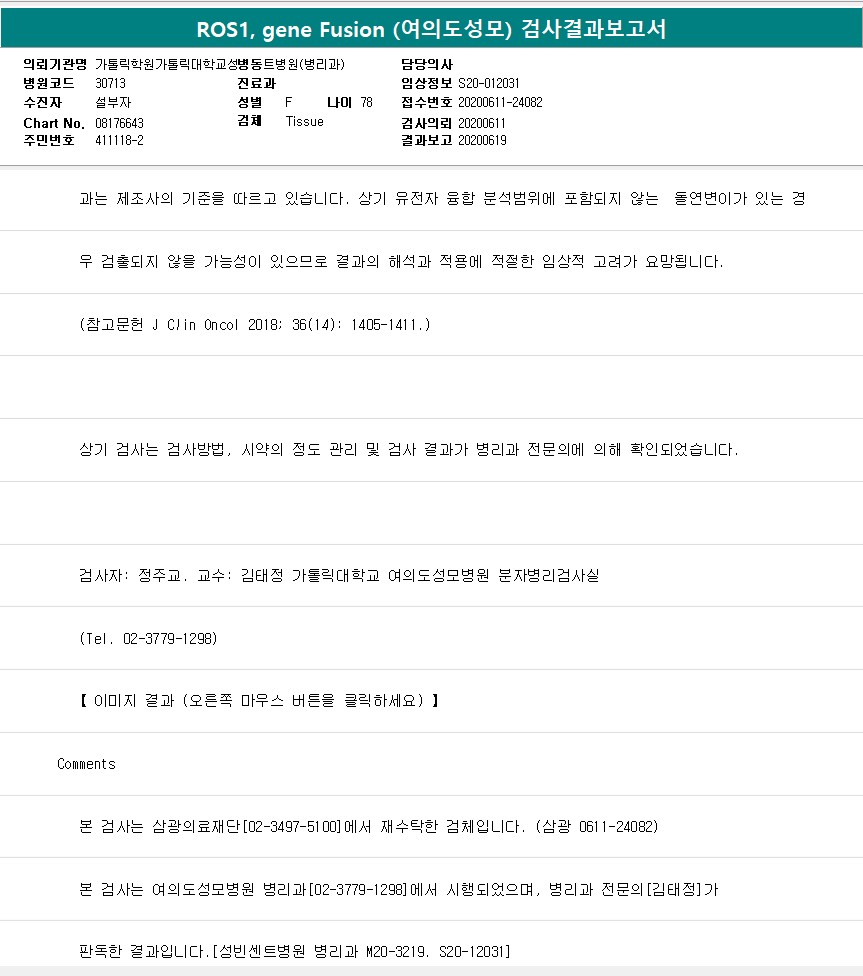 ROS1, gene Fusion (여의도성모) 검사결과보고서

의뢰기관명 가톨릭학원가톨릭대학교성빈센트병원(병리과)
병원코드 30713
수진자 설부자
Chart No. 08176643
주민번호 411118-2
진료과
성별 F 나이 78
검체 Tissue
담당의사
임상정보 S20-012031
접수번호 20200611-24082
검사의뢰 20200611
결과보고 20200619

과는 제조사의 기준을 따르고 있습니다. 상기 유전자 융합 분석범위에 포함되지 않는 돌연변이가 있는 경

우 검출되지 않을 가능성이 있으므로 결과의 해석과 적용에 적절한 임상적 고려가 요망됩니다.

(참고문헌 J Clin Oncol 2018; 36(14): 1405-1411.)

상기 검사는 검사방법, 시약의 정도 관리 및 검사 결과가 병리과 전문의에 의해 확인되었습니다.

검사자: 정주교. 교수: 김태정 가톨릭대학교 여의도성모병원 분자병리검사실

(Tel. 02-3779-1298)

【 이미지 결과 (오른쪽 마우스 버튼을 클릭하세요) 】

Comments

본 검사는 삼광의료재단[02-3497-5100]에서 재수탁한 검체입니다. (삼광 0611-24082)

본 검사는 여의도성모병원 병리과[02-3779-1298]에서 시행되었으며, 병리과 전문의[김태정]가

판독한 결과입니다.[성빈센트병원 병리과 M20-3219. S20-12031]